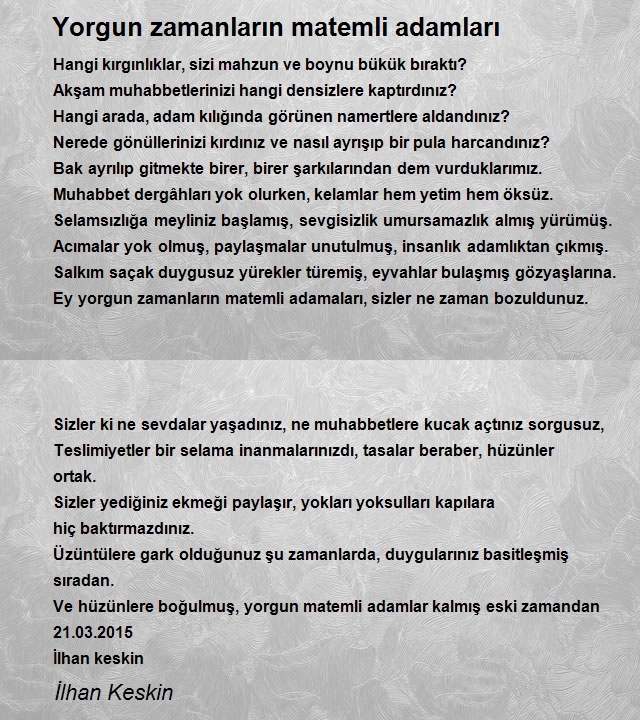 Yorgun zamanların matemli adamları

Hangi kırgınlıklar, sizi mahzun ve boynu bükük bıraktı?
Akşam muhabbetlerinizi hangi densizlere kaptırdınız?
Hangi arada, adam kılığında görünen namertlere aldandınız?
Nerede gönüllerinizi kırdınız ve nasıl ayrışıp bir pula harcandınız?
Bak ayrılıp gitmekte birer, birer şarkılarından dem vurduklarımız.
Muhabbet dergâhları yok olurken, kelamlar hem yetim hem öksüz.
Selamsızlığa meyliniz başlamış, sevgisizlik umursamazlık almış yürümüş.
Acımalar yok olmuş, paylaşmalar unutulmuş, insanlık adamlıktan çıkmış.
Salkım saçak duygusuz yürekler türemiş, eyvahlar bulaşmış gözyaşlarına.
Ey yorgun zamanların matemli adamaları, sizler ne zaman bozuldunuz.

Sizler ki ne sevdalar yaşadınız, ne muhabbetlere kucak açtınız sorgusuz,
Teslimiyetler bir selama inanmalarınızdı, tasalar beraber, hüzünler ortak.
Sizler yediğiniz ekmeği paylaşır, yokları yoksulları kapılara hiç baktırmazdınız.
Üzüntülere gark olduğunuz şu zamanlarda, duygularınız basitleşmiş sıradan.
Ve hüzünlere boğulmuş, yorgun matemli adamlar kalmış eski zamandan
21.03.2015
İlhan keskin

İlhan Keskin